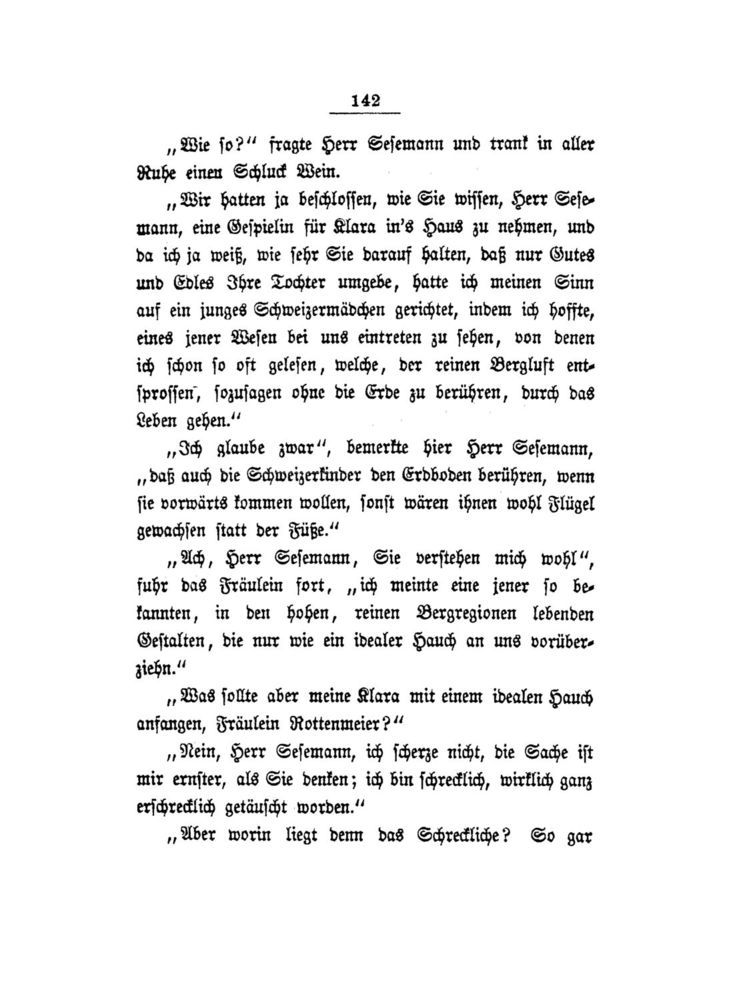 142

„Wie so?“ fragte Herr Sesemann und trank in aller Ruhe einen Schluck Wein.

„Wir hatten ja beschlossen, wie Sie wissen, Herr Sesemann, eine Gespielin für Klara in's Haus zu nehmen, und da ich ja weiß, wie sehr Sie darauf halten, daß nur Gutes und Edles Ihre Tochter umgebe, hatte ich meinen Sinn auf ein junges Schweizermädchen gerichtet, indem ich hoffte, eines jener Wesen bei uns eintreten zu sehen, von denen ich schon so oft gelesen, welche, der reinen Bergluft entsprossen, sozusagen ohne die Erde zu berühren, durch das Leben gehen.“

„Ich glaube zwar“, bemerkte hier Herr Sesemann, „daß auch die Schweizerkinder den Erdboden berühren, wenn sie vorwärts kommen wollen, sonst wären ihnen wohl Flügel gewachsen statt der Füße.“

„Ach, Herr Sesemann, Sie verstehen mich wohl“, fuhr das Fräulein fort, „ich meinte eine jener so bekannten, in den hohen, reinen Bergregionen lebenden Gestalten, die nur wie ein idealer Hauch an uns vorüberziehn.“

„Was sollte aber meine Klara mit einem idealen Hauch anfangen, Fräulein Rottenmeier?“

„Nein, Herr Sesemann, ich scherze nicht, die Sache ist mir ernster, als Sie denken; ich bin schrecklich, wirklich ganz erschrecklich getäuscht worden.“

„Aber worin liegt denn das Schreckliche? So gar